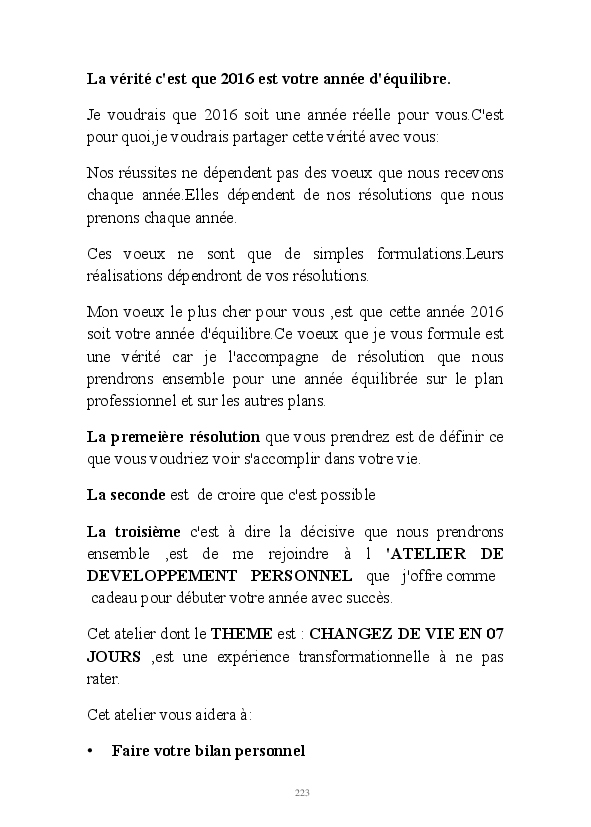 La vérité c'est que 2016 est votre année d'équilibre.

Je voudrais que 2016 soit une année réelle pour vous.C'est pour quoi,je voudrais partager cette vérité avec vous:

Nos réussites ne dépendent pas des voeux que nous recevons chaque année.Elles dépendent de nos résolutions que nous prenons chaque année.

Ces voeux ne sont que de simples formulations.Leurs réalisations dépendront de vos résolutions.

Mon voeux le plus cher pour vous ,est que cette année 2016 soit votre année d'équilibre.Ce voeux que je vous formule est une vérité car je l'accompagne de résolution que nous prendrons ensemble pour une année équilibrée sur le plan professionnel et sur les autres plans.

La premeière résolution que vous prendrez est de définir ce que vous voudriez voir s'accomplir dans votre vie.

La seconde est de croire que c'est possible

La troisième c'est à dire la décisive que nous prendrons ensemble ,est de me rejoindre à l 'ATELIER DE DEVELOPPEMENT PERSONNEL que j'offre comme cadeau pour débuter votre année avec succès.

Cet atelier dont le THEME est : CHANGEZ DE VIE EN 07 JOURS ,est une expérience transformationnelle à ne pas rater.

Cet atelier vous aidera à:

• Faire votre bilan personnel

223